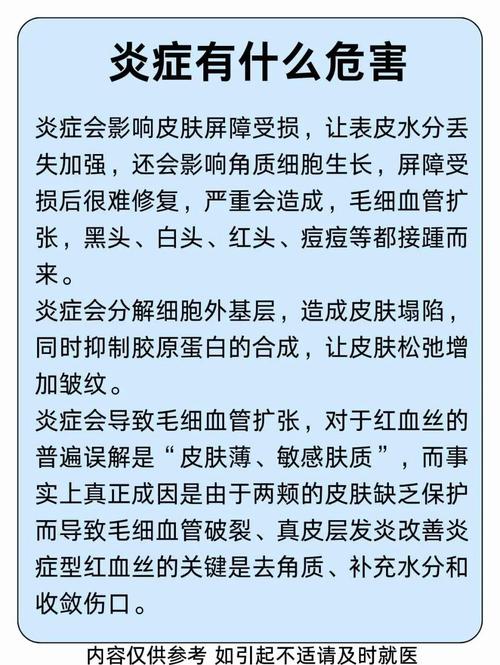 炎症有什么危害

炎症会影响皮肤屏障受损，让表皮水分丢失加强，还会影响角质细胞生长，屏障受损后很难修复，严重会造成，毛细血管扩张，黑头、白头、红头、痘痘等都接踵而来。

炎症会分解细胞外基层，造成皮肤塌陷，同时抑制胶原蛋白的合成，让皮肤松弛增加皱纹。

炎症会导致毛细血管扩张，对于红血丝的普遍误解是“皮肤薄、敏感肤质”，而事实上真正成因是由于两颊的皮肤缺乏保护而导致毛细血管破裂、真皮层发炎改善炎症型红血丝的关键是去角质、补充水分和收敛伤口。

内容仅供参考 如引起不适请及时就医